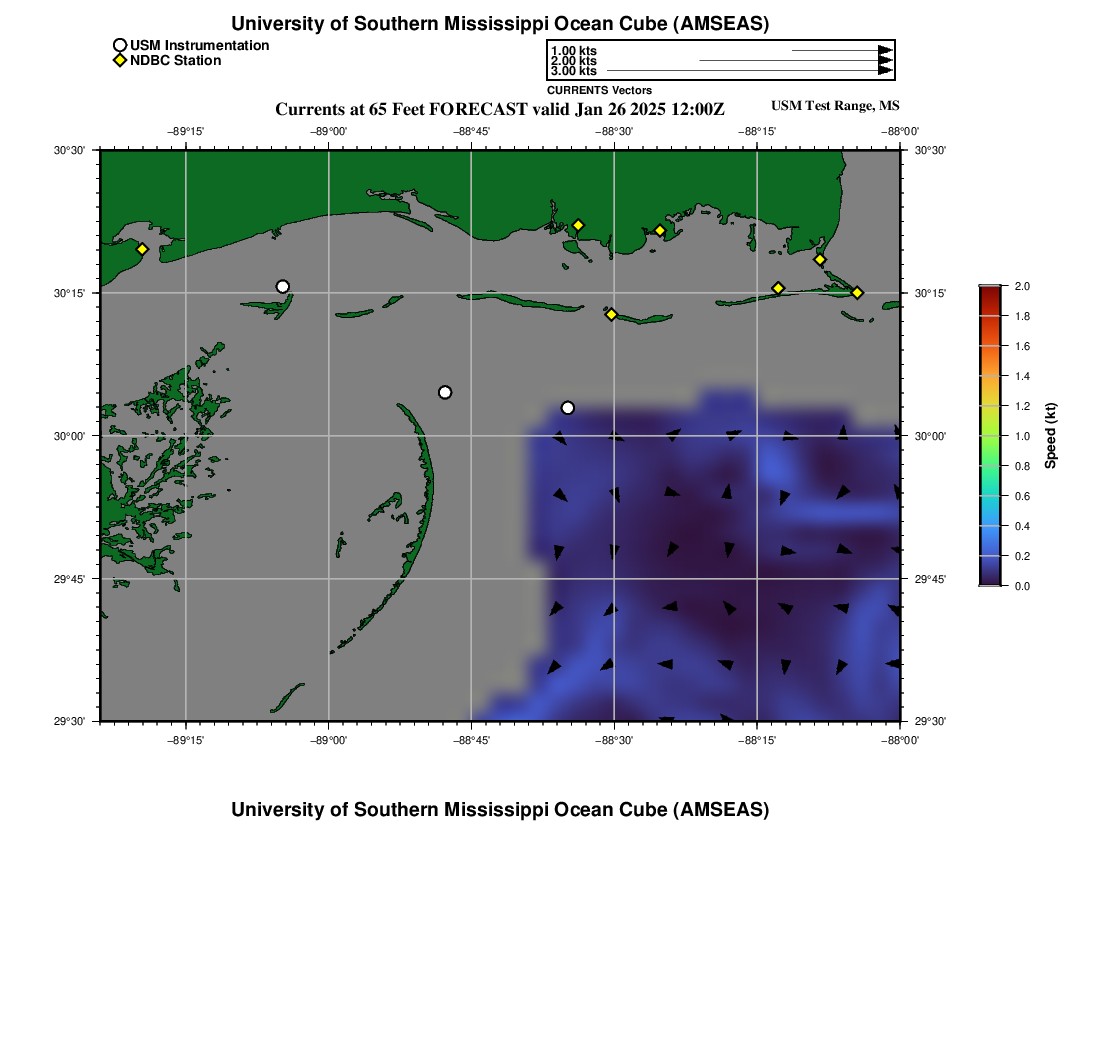 University of Southern Mississippi Ocean Cube (AMSEAS)

USM Instrumentation
NDBC Station

1.00 kts
2.00 kts
3.00 kts
CURRENTS Vectors

Currents at 65 Feet FORECAST valid Jan 26 2025 12:00Z

USM Test Range, MS

−89°15' −89°00' −88°45' −88°30' −88°15' −88°00'

30°30'
30°15'
30°00'
29°45'
29°30'

30°30'
30°15'
30°00'
29°45'
29°30'

−89°15' −89°00' −88°45' −88°30' −88°15' −88°00'

2.0
1.8
1.6
1.4
1.2
1.0
0.8
0.6
0.4
0.2
0.0
Speed (kt)

University of Southern Mississippi Ocean Cube (AMSEAS)